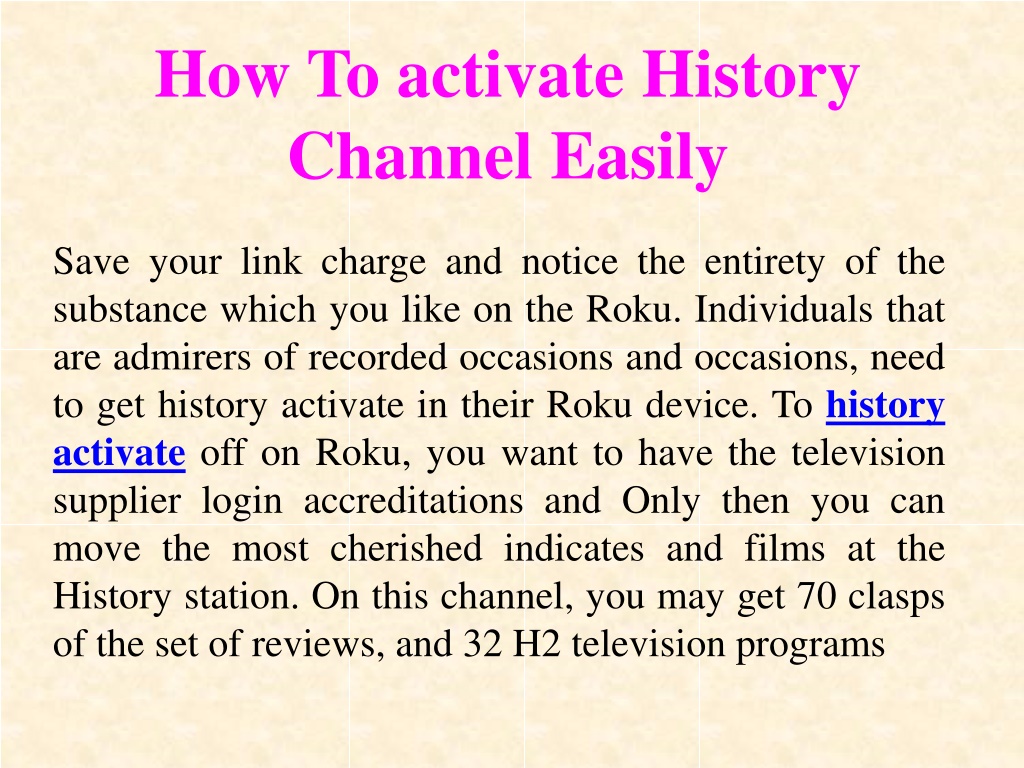 How To activate History Channel Easily

Save your link charge and notice the entirety of the substance which you like on the Roku. Individuals that are admirers of recorded occasions and occasions, need to get history activate in their Roku device. To history activate off on Roku, you want to have the television supplier login accreditations and Only then you can move the most cherished indicates and films at the History station. On this channel, you may get 70 clasps of the set of reviews, and 32 H2 television programs